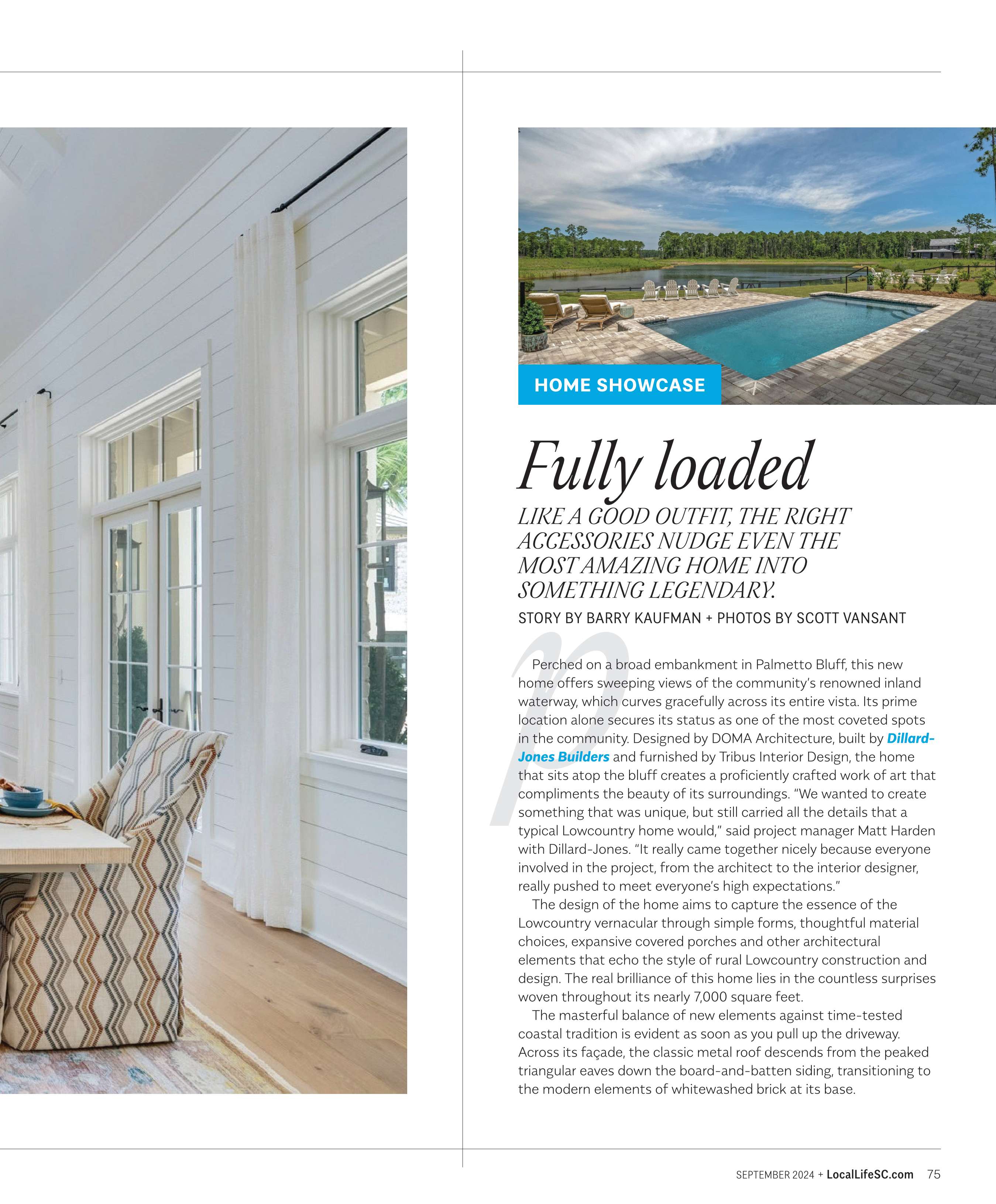 HOME SHOWCASE

Fully loaded

LIKE A GOOD OUTFIT, THE RIGHT ACCESSORIES NUDGE EVEN THE MOST AMAZING HOME INTO SOMETHING LEGENDARY.

STORY BY BARRY KAUFMAN + PHOTOS BY SCOTT VANSANT

Perched on a broad embankment in Palmetto Bluff, this new home offers sweeping views of the community's renowned inland waterway, which curves gracefully across its entire vista. Its prime location alone secures its status as one of the most coveted spots in the community. Designed by DOMA Architecture, built by Dillard-Jones Builders and furnished by Tribus Interior Design, the home that sits atop the bluff creates a proficiently crafted work of art that compliments the beauty of its surroundings. "We wanted to create something that was unique, but still carried all the details that a typical Lowcountry home would," said project manager Matt Harden with Dillard-Jones. "It really came together nicely because everyone involved in the project, from the architect to the interior designer, really pushed to meet everyone's high expectations."

The design of the home aims to capture the essence of the Lowcountry vernacular through simple forms, thoughtful material choices, expansive covered porches and other architectural elements that echo the style of rural Lowcountry construction and design. The real brilliance of this home lies in the countless surprises woven throughout its nearly 7,000 square feet.

The masterful balance of new elements against time-tested coastal tradition is evident as soon as you pull up the driveway. Across its façade, the classic metal roof descends from the peaked triangular eaves down the board-and-batten siding, transitioning to the modern elements of whitewashed brick at its base.

SEPTEMBER 2024 + LocalLifeSC.com 75